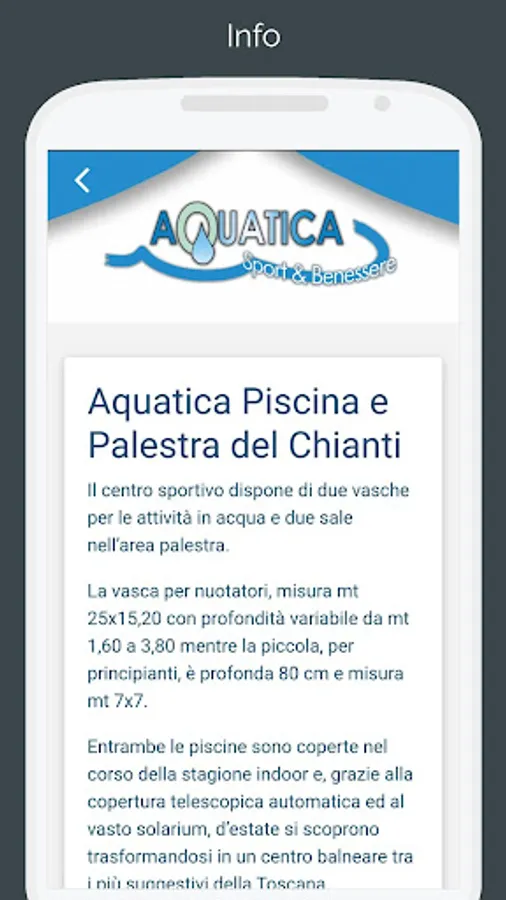 Info

AQUATICA
Sport & Benessere

Aquatica Piscina e Palestra del Chianti

Il centro sportivo dispone di due vasche per le attività in acqua e due sale nell'area palestra.

La vasca per nuotatori, misura mt 25x15,20 con profondità variabile da mt 1,60 a 3,80 mentre la piccola, per principianti, è profonda 80 cm e misura mt 7x7.

Entrambe le piscine sono coperte nel corso della stagione indoor e, grazie alla copertura telescopica automatica ed al vasto solarium, d'estate si scoprono trasformandosi in un centro balneare tra i più suggestivi della Toscana.